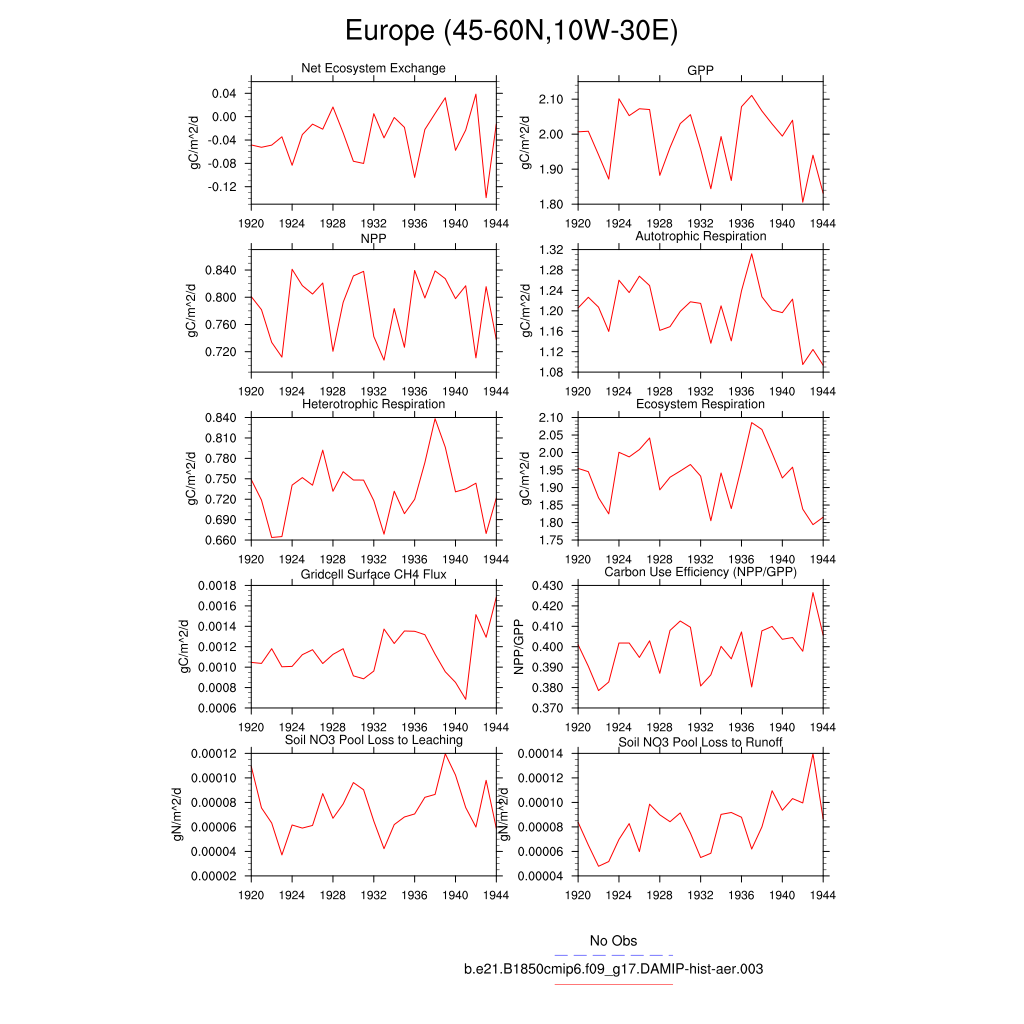 Europe (45-60N,10W-30E)

Net Ecosystem Exchange
gC/m^2/d
0.04
0.00
-0.04
-0.08
-0.12
1920 1924 1928 1932 1936 1940 1944

GPP
gC/m^2/d
2.10
2.00
1.90
1.80
1920 1924 1928 1932 1936 1940 1944

NPP
gC/m^2/d
0.840
0.800
0.760
0.720
1920 1924 1928 1932 1936 1940 1944

Autotrophic Respiration
gC/m^2/d
1.32
1.28
1.24
1.20
1.16
1.12
1.08
1920 1924 1928 1932 1936 1940 1944

Heterotrophic Respiration
gC/m^2/d
0.840
0.810
0.780
0.750
0.720
0.690
0.660
1920 1924 1928 1932 1936 1940 1944

Ecosystem Respiration
gC/m^2/d
2.10
2.05
2.00
1.95
1.90
1.85
1.80
1.75
1920 1924 1928 1932 1936 1940 1944

Gridcell Surface CH4 Flux
gC/m^2/d
0.0018
0.0016
0.0014
0.0012
0.0010
0.0008
0.0006
1920 1924 1928 1932 1936 1940 1944

Carbon Use Efficiency (NPP/GPP)
NPP/GPP
0.430
0.420
0.410
0.400
0.390
0.380
0.370
1920 1924 1928 1932 1936 1940 1944

Soil NO3 Pool Loss to Leaching
gN/m^2/d
0.00012
0.00010
0.00008
0.00006
0.00004
0.00002
1920 1924 1928 1932 1936 1940 1944

Soil NO3 Pool Loss to Runoff
gN/m^2/d
0.00014
0.00012
0.00010
0.00008
0.00006
0.00004
1920 1924 1928 1932 1936 1940 1944

No Obs
b.e21.B1850cmip6.f09_g17.DAMIP-hist-aer.003